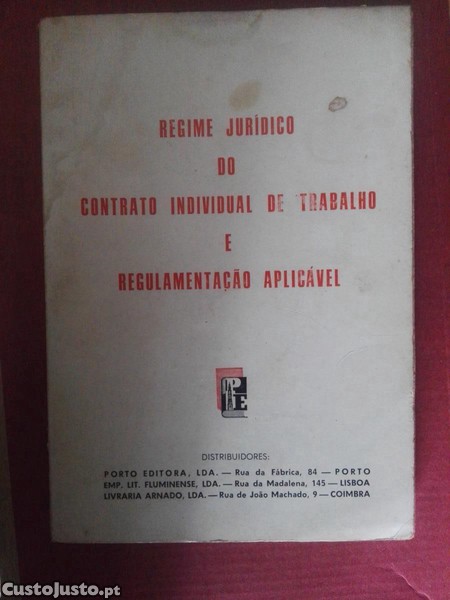 REGIME JURÍDICO

DO

CONTRATO INDIVIDUAL DE TRABALHO

E

REGULAMENTAÇÃO APLICÁVEL

PE

DISTRIBUIDORES:

PORTO EDITORA, LDA. — Rua da Fábrica, 84 — PORTO
EMP. LIT. FLUMINENSE, LDA. — Rua da Madalena, 145 — LISBOA
LIVRARIA ARNADO, LDA. — Rua de João Machado, 9 — COIMBRA

CustoJusto.pt